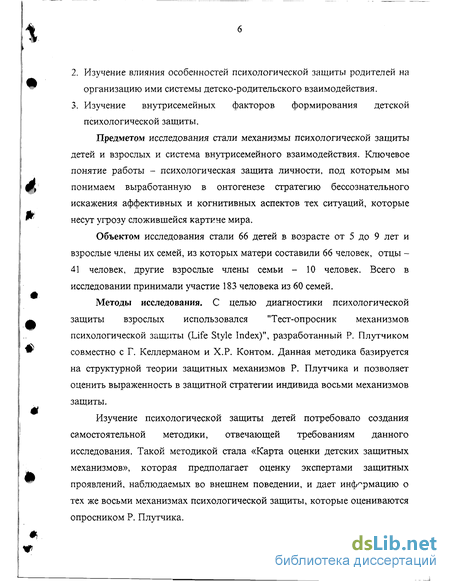 6

2. Изучение влияния особенностей психологической защиты родителей на организацию ими системы детско-родительского взаимодействия.

3. Изучение внутрисемейных факторов формирования детской психологической защиты.

Предметом исследования стали механизмы психологической защиты детей и взрослых и система внутрисемейного взаимодействия. Ключевое понятие работы – психологическая защита личности, под которым мы понимаем выработанную в онтогенезе стратегию бессознательного искажения аффективных и когнитивных аспектов тех ситуаций, которые несут угрозу сложившейся картине мира.

Объектом исследования стали 66 детей в возрасте от 5 до 9 лет и взрослые члены их семей, из которых матери составили 66 человек, отцы – 41 человек, другие взрослые члены семьи – 10 человек. Всего в исследовании принимали участие 183 человека из 60 семей.

Методы исследования. С целью диагностики психологической защиты взрослых использовался "Тест-опросник механизмов психологической защиты (Life Style Index)", разработанный Р. Плутчиком совместно с Г. Келлерманом и Х.Р. Контом. Данная методика базируется на структурной теории защитных механизмов Р. Плутчика и позволяет оценить выраженность в защитной стратегии индивида восьми механизмов защиты.

Изучение психологической защиты детей потребовало создания самостоятельной методики, отвечающей требованиям данного исследования. Такой методикой стала «Карта оценки детских защитных механизмов», которая предполагает оценку экспертами защитных проявлений, наблюдаемых во внешнем поведении, и дает информацию о тех же восьми механизмах психологической защиты, которые оцениваются опросником Р. Плутчика.

dsLib.net
библиотека диссертаций